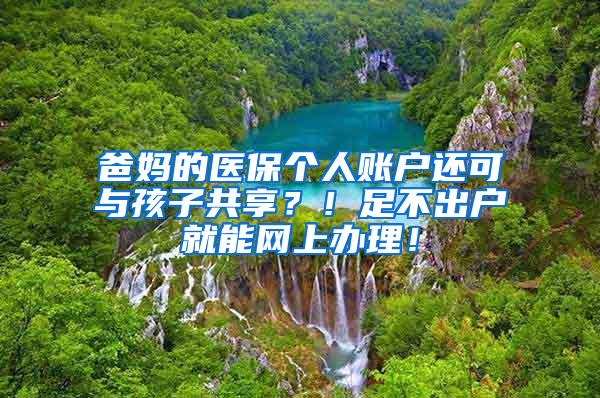 爸妈的医保个人账户还可与孩子共享？！足不出户就能网上办理！